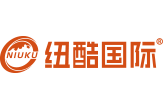 NIUKU 纽酷国际®